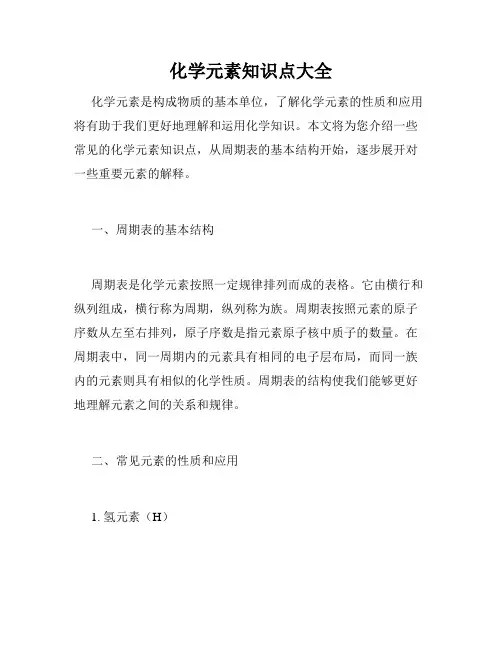 化学元素知识点大全

化学元素是构成物质的基本单位，了解化学元素的性质和应用将有助于我们更好地理解和运用化学知识。本文将为您介绍一些常见的化学元素知识点，从周期表的基本结构开始，逐步展开对一些重要元素的解释。

一、周期表的基本结构

周期表是化学元素按照一定规律排列而成的表格。它由横行和纵列组成，横行称为周期，纵列称为族。周期表按照元素的原子序数从左至右排列，原子序数是指元素原子核中质子的数量。在周期表中，同一周期内的元素具有相同的电子层布局，而同一族内的元素则具有相似的化学性质。周期表的结构使我们能够更好地理解元素之间的关系和规律。

二、常见元素的性质和应用

1. 氢元素（H）